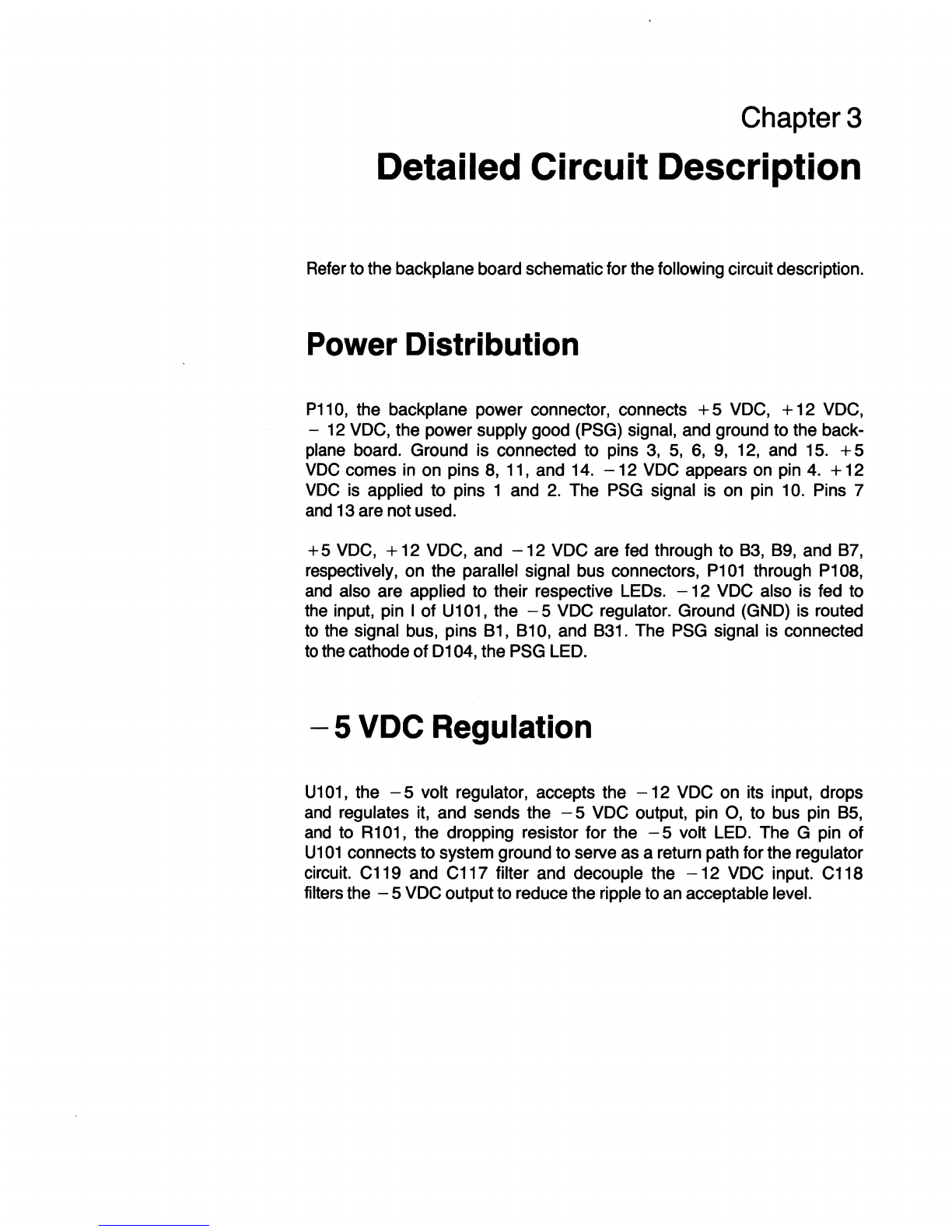 Chapter 3

Detailed Circuit Description

Refer to the backplane board schematic for the following circuit description.

Power Distribution

P110, the backplane power connector, connects +5 VDC, +12 VDC, − 12 VDC, the power supply good (PSG) signal, and ground to the backplane board. Ground is connected to pins 3, 5, 6, 9, 12, and 15. +5 VDC comes in on pins 8, 11, and 14. −12 VDC appears on pin 4. +12 VDC is applied to pins 1 and 2. The PSG signal is on pin 10. Pins 7 and 13 are not used.

+5 VDC, +12 VDC, and −12 VDC are fed through to B3, B9, and B7, respectively, on the parallel signal bus connectors, P101 through P108, and also are applied to their respective LEDs. −12 VDC also is fed to the input, pin I of U101, the −5 VDC regulator. Ground (GND) is routed to the signal bus, pins B1, B10, and B31. The PSG signal is connected to the cathode of D104, the PSG LED.

−5 VDC Regulation

U101, the −5 volt regulator, accepts the −12 VDC on its input, drops and regulates it, and sends the −5 VDC output, pin O, to bus pin B5, and to R101, the dropping resistor for the −5 volt LED. The G pin of U101 connects to system ground to serve as a return path for the regulator circuit. C119 and C117 filter and decouple the −12 VDC input. C118 filters the −5 VDC output to reduce the ripple to an acceptable level.